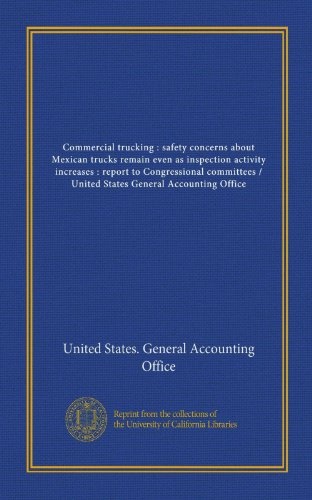 Commercial trucking : safety concerns about Mexican trucks remain even as inspection activity increases : report to Congressional committees / United States General Accounting Office

United States. General Accounting Office

Reprint from the collections of the University of California Libraries